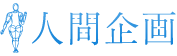 人間企画